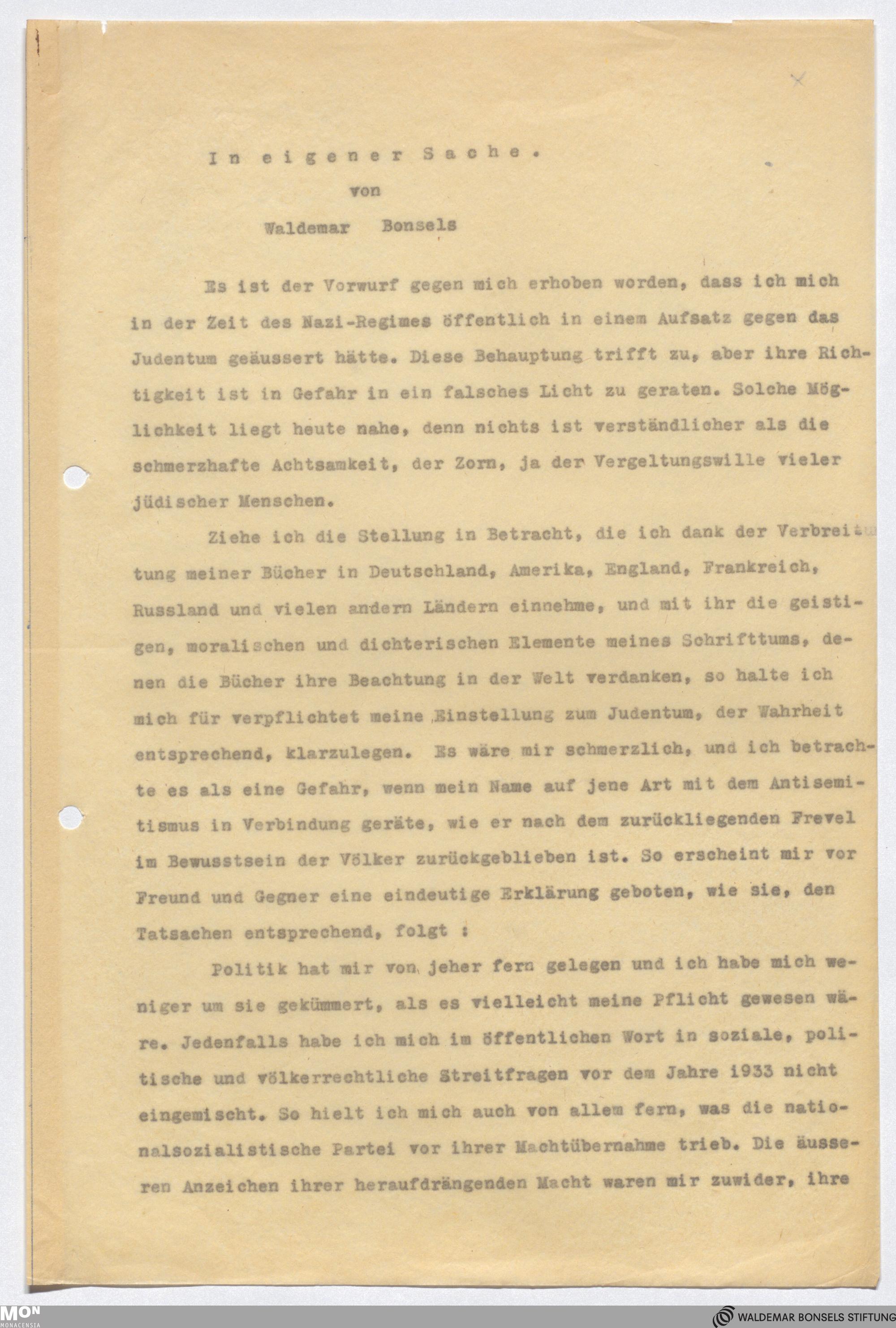 In eigener Sache.
von
Waldemar Bonsels

Es ist der Vorwurf gegen mich erhoben worden, dass ich mich in der Zeit des Nazi-Regimes öffentlich in einem Aufsatz gegen das Judentum geäussert hätte. Diese Behauptung trifft zu, aber ihre Richtigkeit ist in Gefahr in ein falsches Licht zu geraten. Solche Möglichkeit liegt heute nahe, denn nichts ist verständlicher als die schmerzhafte Achtsamkeit, der Zorn, ja der Vergeltungswille vieler jüdischer Menschen.

Ziehe ich die Stellung in Betracht, die ich dank der Verbreitung meiner Bücher in Deutschland, Amerika, England, Frankreich, Russland und vielen andern Ländern einnehme, und mit ihr die geistigen, moralischen und dichterischen Elemente meines Schrifttums, denen die Bücher ihre Beachtung in der Welt verdanken, so halte ich mich für verpflichtet meine Einstellung zum Judentum, der Wahrheit entsprechend, klarzulegen. Es wäre mir schmerzlich, und ich betrachte es als eine Gefahr, wenn mein Name auf jene Art mit dem Antisemitismus in Verbindung geräte, wie er nach dem zurückliegenden Frevel im Bewusstsein der Völker zurückgeblieben ist. So erscheint mir vor Freund und Gegner eine eindeutige Erklärung geboten, wie sie, den Tatsachen entsprechend, folgt :

Politik hat mir von jeher fern gelegen und ich habe mich weniger um sie gekümmert, als es vielleicht meine Pflicht gewesen wäre. Jedenfalls habe ich mich im öffentlichen Wort in soziale, politische und völkerrechtliche Streitfragen vor dem Jahre 1933 nicht eingemischt. So hielt ich mich auch von allem fern, was die nationalsozialistische Partei vor ihrer Machtübernahme trieb. Die äusseren Anzeichen ihrer heraufdrängenden Macht waren mir zuwider, ihre

MON MONACENSIA
WALDEMAR BONSELS STIFTUNG